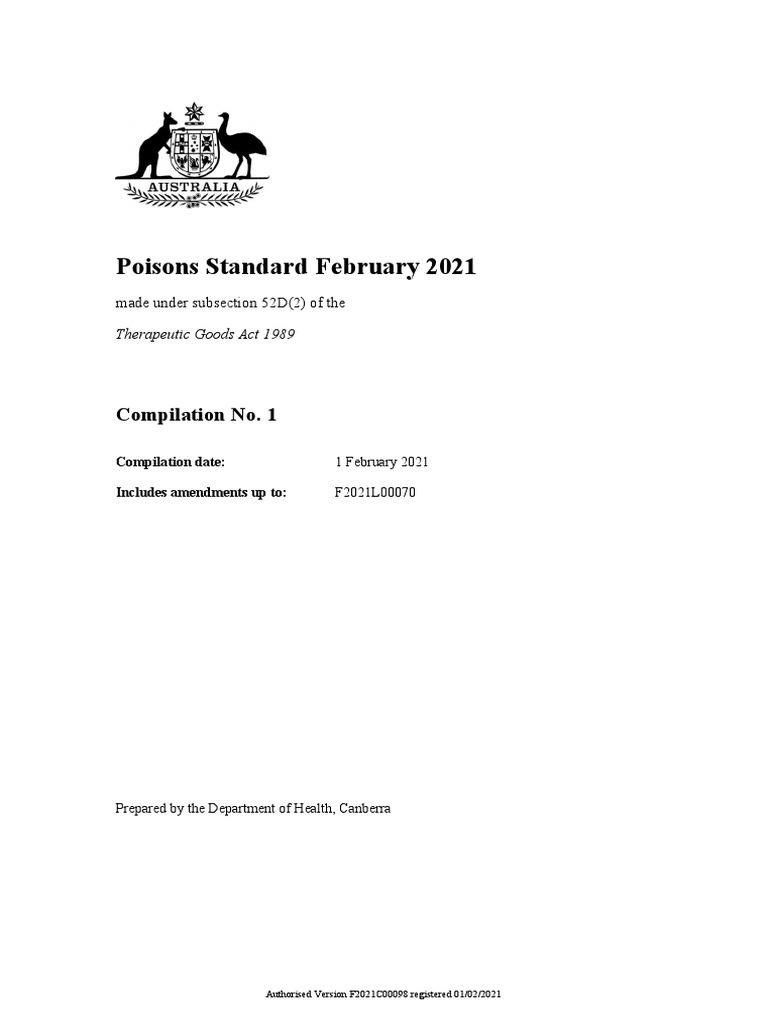 AUSTRALIA

Poisons Standard February 2021

made under subsection 52D(2) of the

Therapeutic Goods Act 1989

Compilation No. 1

Compilation date: 1 February 2021

Includes amendments up to: F2021L00070

Prepared by the Department of Health, Canberra

Authorised Version F2021C00098 registered 01/02/2021